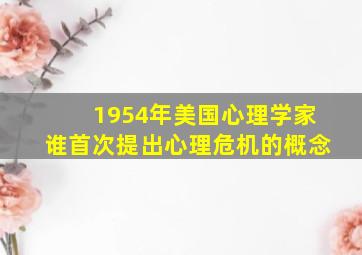 1954年美国心理学家
谁首次提出心理危机的概念